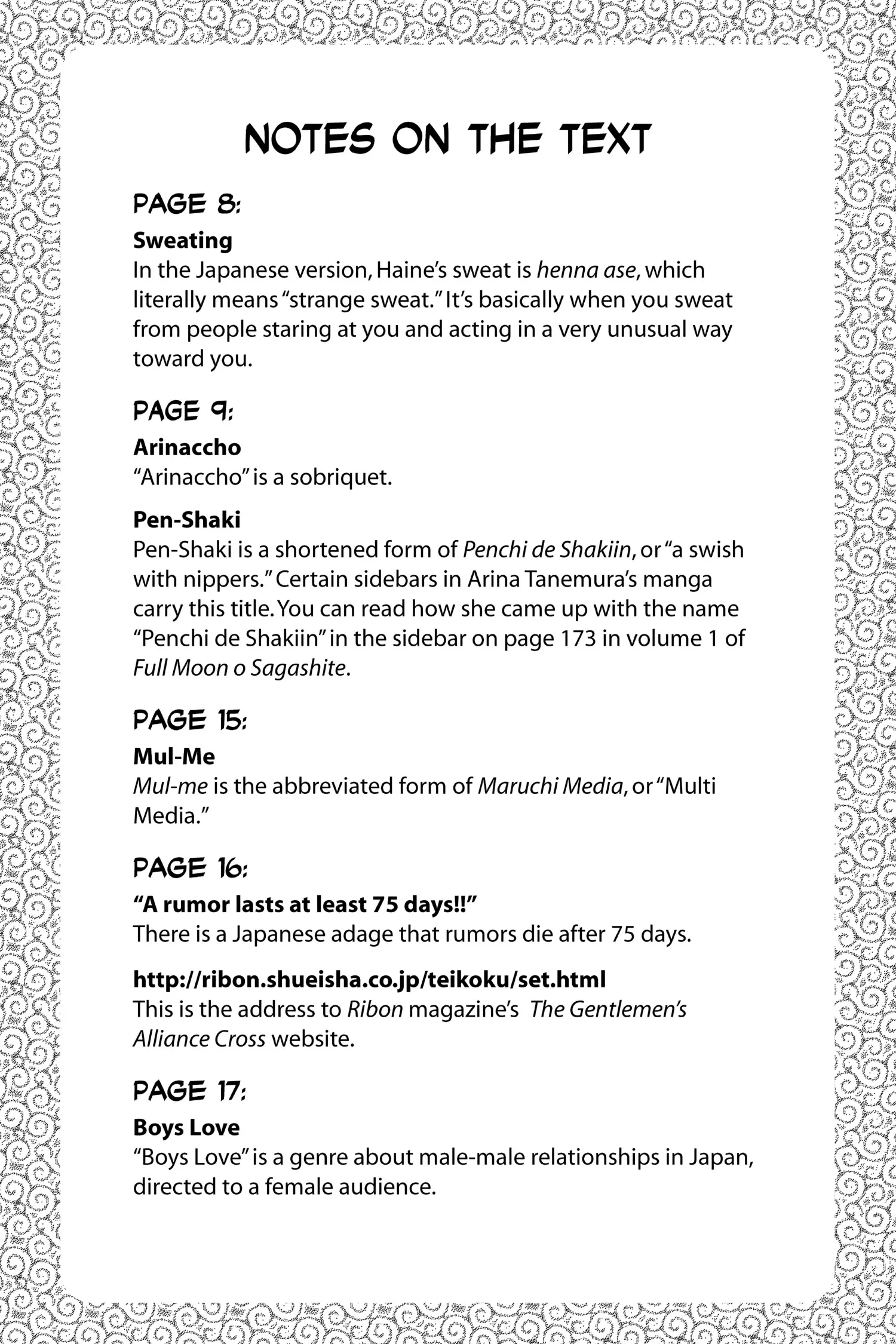 NOTES ON THE TEXT

PAGE 8:

Sweating
In the Japanese version, Haine's sweat is henna ase, which literally means "strange sweat." It's basically when you sweat from people staring at you and acting in a very unusual way toward you.

PAGE 9:

Arinaccho
"Arinaccho" is a sobriquet.

Pen-Shaki
Pen-Shaki is a shortened form of Penchi de Shakiin, or "a swish with nippers." Certain sidebars in Arina Tanemura's manga carry this title. You can read how she came up with the name "Penchi de Shakiin" in the sidebar on page 173 in volume 1 of Full Moon o Sagashite.

PAGE 15:

Mul-Me
Mul-me is the abbreviated form of Maruchi Media, or "Multi Media."

PAGE 16:

"A rumor lasts at least 75 days!!"
There is a Japanese adage that rumors die after 75 days.

http://ribon.shueisha.co.jp/teikoku/set.html
This is the address to Ribon magazine's The Gentlemen's Alliance Cross website.

PAGE 17:

Boys Love
"Boys Love" is a genre about male-male relationships in Japan, directed to a female audience.